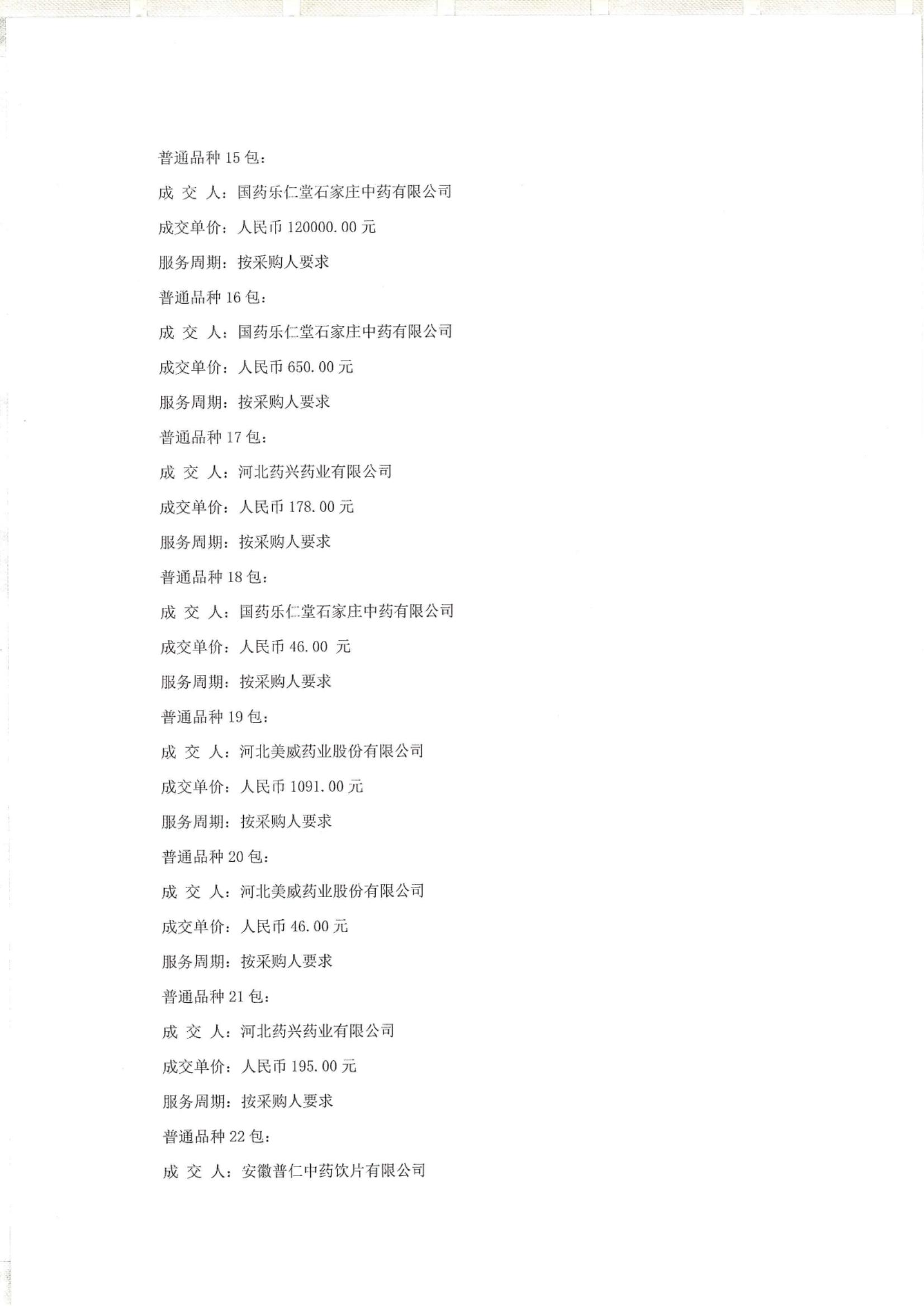 普通品种 15 包：

成 交 人：国药乐仁堂石家庄中药有限公司

成交单价：人民币 120000.00 元

服务周期：按采购人要求

普通品种 16 包：

成 交 人：国药乐仁堂石家庄中药有限公司

成交单价：人民币 650.00 元

服务周期：按采购人要求

普通品种 17 包：

成 交 人：河北药兴药业有限公司

成交单价：人民币 178.00 元

服务周期：按采购人要求

普通品种 18 包：

成 交 人：国药乐仁堂石家庄中药有限公司

成交单价：人民币 46.00 元

服务周期：按采购人要求

普通品种 19 包：

成 交 人：河北美威药业股份有限公司

成交单价：人民币 1091.00 元

服务周期：按采购人要求

普通品种 20 包：

成 交 人：河北美威药业股份有限公司

成交单价：人民币 46.00 元

服务周期：按采购人要求

普通品种 21 包：

成 交 人：河北药兴药业有限公司

成交单价：人民币 195.00 元

服务周期：按采购人要求

普通品种 22 包：

成 交 人：安徽普仁中药饮片有限公司